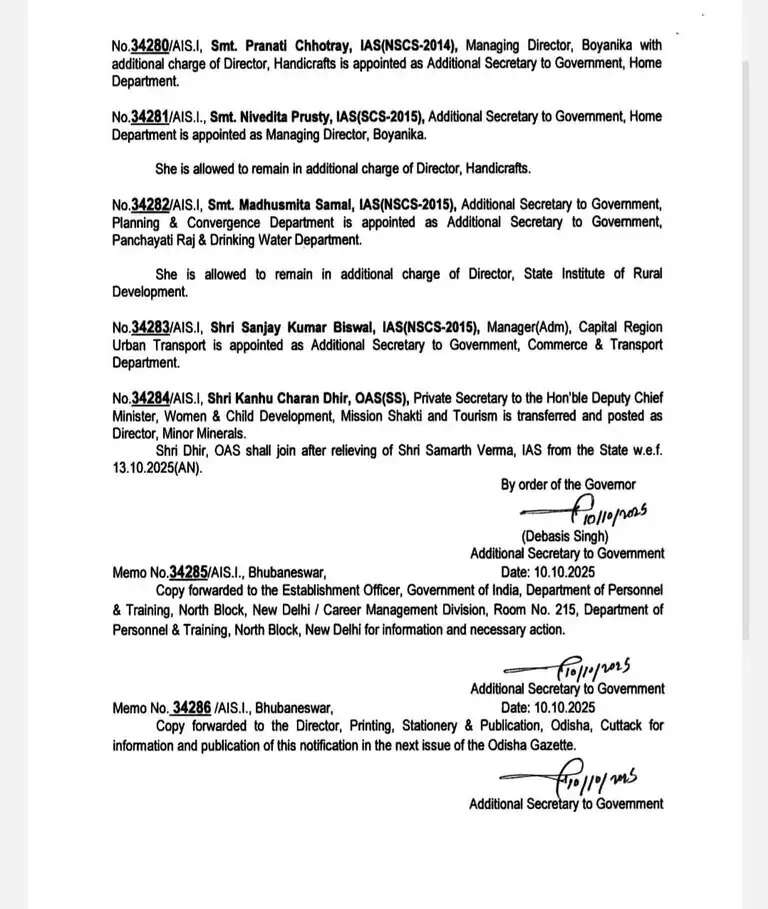 No.34280/AIS.I, Smt. Pranati Chhotray, IAS(NSCS-2014), Managing Director, Boyanika with additional charge of Director, Handicrafts is appointed as Additional Secretary to Government, Home Department.

No.34281/AIS.I., Smt. Nivedita Prusty, IAS(SCS-2015), Additional Secretary to Government, Home Department is appointed as Managing Director, Boyanika.

She is allowed to remain in additional charge of Director, Handicrafts.

No.34282/AIS.I, Smt. Madhusmita Samal, IAS(NSCS-2015), Additional Secretary to Government, Planning & Convergence Department is appointed as Additional Secretary to Government, Panchayati Raj & Drinking Water Department.

She is allowed to remain in additional charge of Director, State Institute of Rural Development.

No.34283/AIS.I, Shri Sanjay Kumar Biswal, IAS(NSCS-2015), Manager(Adm), Capital Region Urban Transport is appointed as Additional Secretary to Government, Commerce & Transport Department.

No.34284/AIS.I, Shri Kanhu Charan Dhir, OAS(SS), Private Secretary to the Hon'ble Deputy Chief Minister, Women & Child Development, Mission Shakti and Tourism is transferred and posted as Director, Minor Minerals.
Shri Dhir, OAS shall join after relieving of Shri Samarth Verma, IAS from the State w.e.f. 13.10.2025(AN).

By order of the Governor
10/10/2025
(Debasis Singh)
Additional Secretary to Government

Memo No.34285/AIS.I., Bhubaneswar, Date: 10.10.2025
Copy forwarded to the Establishment Officer, Government of India, Department of Personnel & Training, North Block, New Delhi / Career Management Division, Room No. 215, Department of Personnel & Training, North Block, New Delhi for information and necessary action.

10/10/2025
Additional Secretary to Government

Memo No. 34286 /AIS.I., Bhubaneswar, Date: 10.10.2025
Copy forwarded to the Director, Printing, Stationery & Publication, Odisha, Cuttack for information and publication of this notification in the next issue of the Odisha Gazette.

10/10/2025
Additional Secretary to Government